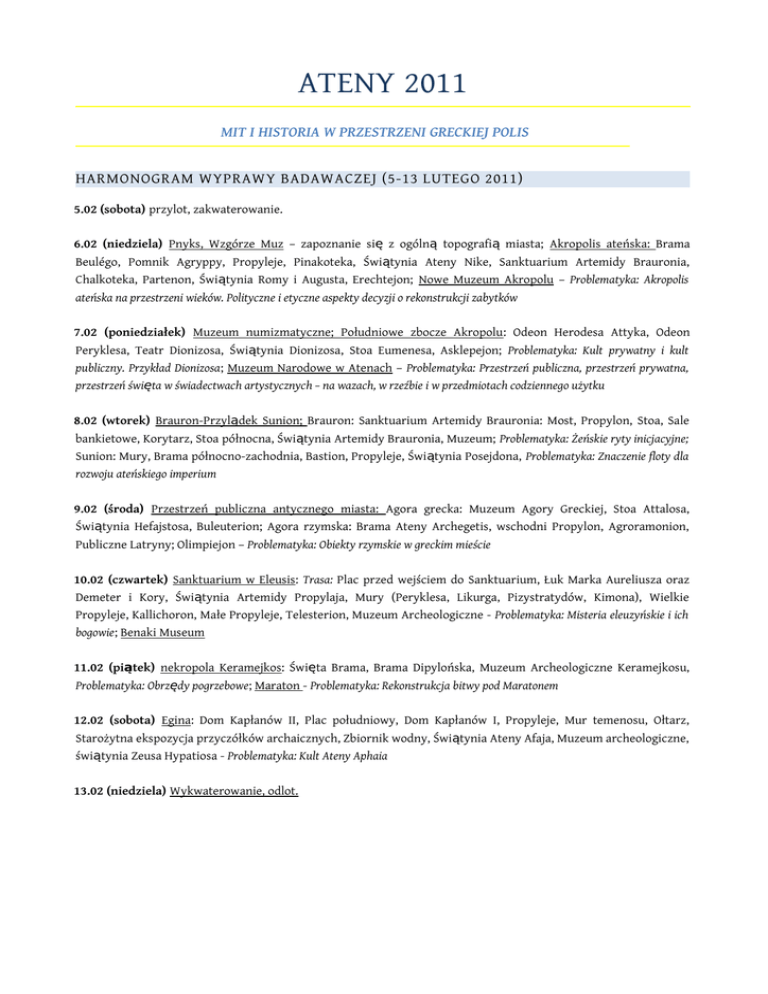 ATENY 2011

MIT I HISTORIA W PRZESTRZENI GRECKIEJ POLIS

HARMONOGRAM WYPRAWY BADAWACZEJ (5-13 LUTEGO 2011)

5.02 (sobota) przylot, zakwaterowanie.

6.02 (niedziela) Pnyks, Wzgórze Muz – zapoznanie się z ogólną topografią miasta; Akropolis ateńska: Brama Beulégo, Pomnik Agryppy, Propyleje, Pinakoteka, Świątynia Ateny Nike, Sanktuarium Artemidy Brauronia, Chalkoteka, Partenon, Świątynia Romy i Augusta, Erechtejon; Nowe Muzeum Akropolu – Problematyka: Akropolis ateńska na przestrzeni wieków. Polityczne i etyczne aspekty decyzji o rekonstrukcji zabytków

7.02 (poniedziałek) Muzeum numizmatyczne; Południowe zbocze Akropolu: Odeon Herodesa Attyka, Odeon Peryklesa, Teatr Dionizosa, Świątynia Dionizosa, Stoa Eumenesa, Asklepejon; Problematyka: Kult prywatny i kult publiczny. Przykład Dionizosa; Muzeum Narodowe w Atenach – Problematyka: Przestrzeń publiczna, przestrzeń prywatna, przestrzeń święta w świadectwach artystycznych – na wazach, w rzeźbie i w przedmiotach codziennego użytku

8.02 (wtorek) Brauron-Przylądek Sunion; Brauron: Sanktuarium Artemidy Brauronia: Most, Propylon, Stoa, Sale bankietowe, Korytarz, Stoa północna, Świątynia Artemidy Brauronia, Muzeum; Problematyka: Żeńskie ryty inicjacyjne; Sunion: Mury, Brama północno-zachodnia, Bastion, Propyleje, Świątynia Posejdona, Problematyka: Znaczenie floty dla rozwoju ateńskiego imperium

9.02 (środa) Przestrzeń publiczna antycznego miasta: Agora grecka: Muzeum Agory Greckiej, Stoa Attalosa, Świątynia Hefajstosa, Buleuterion; Agora rzymska: Brama Ateny Archegetis, wschodni Propylon, Agroramonion, Publiczne Latryny; Olimpiejon – Problematyka: Obiekty rzymskie w greckim mieście

10.02 (czwartek) Sanktuarium w Eleusis: Trasa: Plac przed wejściem do Sanktuarium, Łuk Marka Aureliusza oraz Demeter i Kory, Świątynia Artemidy Propylaja, Mury (Peryklesa, Likurga, Pizystratydów, Kimona), Wielkie Propyleje, Kallichoron, Małe Propyleje, Telesterion, Muzeum Archeologiczne - Problematyka: Misteria eleuzyńskie i ich bogowie; Benaki Museum

11.02 (piątek) nekropola Keramejkos: Święta Brama, Brama Dipylońska, Muzeum Archeologiczne Keramejkosu, Problematyka: Obrzędy pogrzebowe; Maraton - Problematyka: Rekonstrukcja bitwy pod Maratonem

12.02 (sobota) Egina: Dom Kapłanów II, Plac południowy, Dom Kapłanów I, Propyleje, Mur temenosu, Ołtarz, Starożytna ekspozycja przyczółków archaicznych, Zbiornik wodny, Świątynia Ateny Afaja, Muzeum archeologiczne, świątynia Zeusa Hypatiosa - Problematyka: Kult Ateny Aphaia

13.02 (niedziela) Wykwaterowanie, odlot.